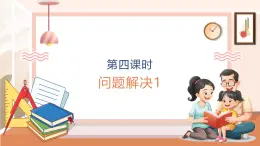 第四课时

问题解决1